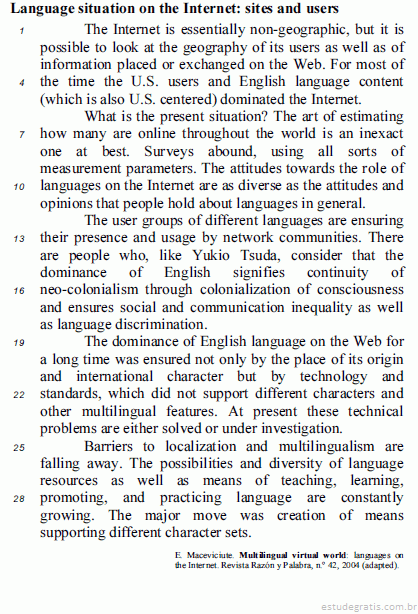 **Language situation on the Internet: sites and users**

1 The Internet is essentially non-geographic, but it is possible to look at the geography of its users as well as of information placed or exchanged on the Web. For most of 4 the time the U.S. users and English language content (which is also U.S. centered) dominated the Internet.

What is the present situation? The art of estimating 7 how many are online throughout the world is an inexact one at best. Surveys abound, using all sorts of measurement parameters. The attitudes towards the role of 10 languages on the Internet are as diverse as the attitudes and opinions that people hold about languages in general.

The user groups of different languages are ensuring 13 their presence and usage by network communities. There are people who, like Yukio Tsuda, consider that the dominance of English signifies continuity of 16 neo-colonialism through colonialization of consciousness and ensures social and communication inequality as well as language discrimination.

19 The dominance of English language on the Web for a long time was ensured not only by the place of its origin and international character but by technology and 22 standards, which did not support different characters and other multilingual features. At present these technical problems are either solved or under investigation.

25 Barriers to localization and multilingualism are falling away. The possibilities and diversity of language resources as well as means of teaching, learning, 28 promoting, and practicing language are constantly growing. The major move was creation of means supporting different character sets.

E. Maceviciute. **Multilingual virtual world**: languages on the Internet. Revista Razón y Palabra, n.º 42, 2004 (adapted).

estudegratis.com.br